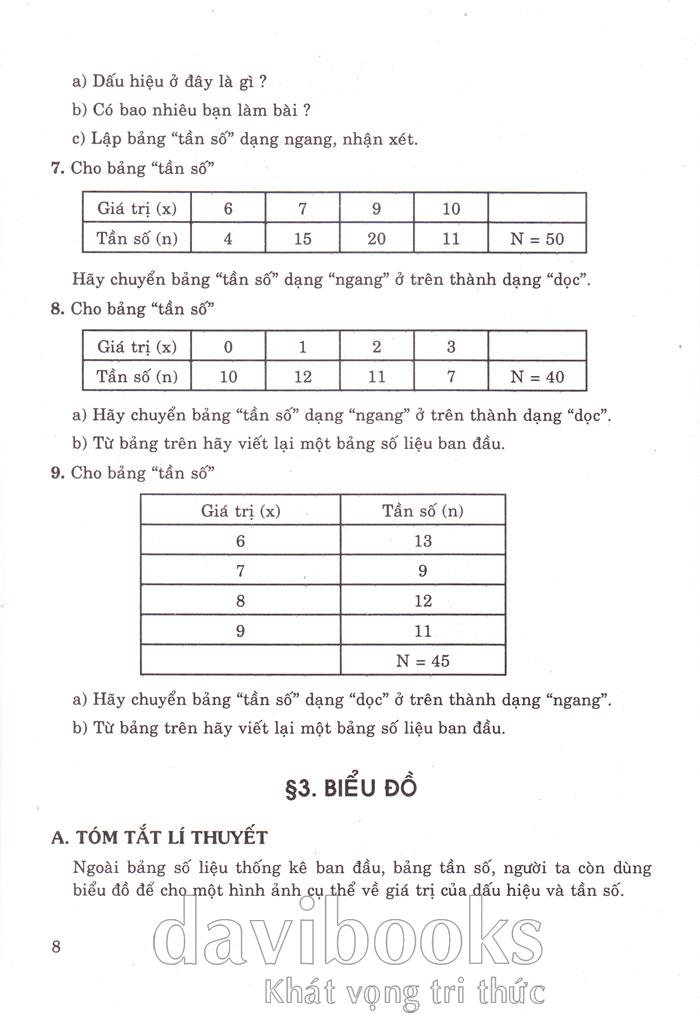 a) Dấu hiệu ở đây là gì ?

b) Có bao nhiêu bạn làm bài ?

c) Lập bảng "tần số" dạng ngang, nhận xét.

7. Cho bảng "tần số"

| Giá trị (x) | 6 | 7 | 9 | 10 | |
|---|---|---|---|---|---|
| Tần số (n) | 4 | 15 | 20 | 11 | N = 50 |

Hãy chuyển bảng "tần số" dạng "ngang" ở trên thành dạng "dọc".

8. Cho bảng "tần số"

| Giá trị (x) | 0 | 1 | 2 | 3 | |
|---|---|---|---|---|---|
| Tần số (n) | 10 | 12 | 11 | 7 | N = 40 |

a) Hãy chuyển bảng "tần số" dạng "ngang" ở trên thành dạng "dọc".

b) Từ bảng trên hãy viết lại một bảng số liệu ban đầu.

9. Cho bảng "tần số"

| Giá trị (x) | Tần số (n) |
|---|---|
| 6 | 13 |
| 7 | 9 |
| 8 | 12 |
| 9 | 11 |
| | N = 45 |

a) Hãy chuyển bảng "tần số" dạng "dọc" ở trên thành dạng "ngang".

b) Từ bảng trên hãy viết lại một bảng số liệu ban đầu.

§3. BIỂU ĐỒ

A. TÓM TẮT LÍ THUYẾT

Ngoài bảng số liệu thống kê ban đầu, bảng tần số, người ta còn dùng biểu đồ để cho một hình ảnh cụ thể về giá trị của dấu hiệu và tần số.

8

davibooks

Khát vọng tri thức